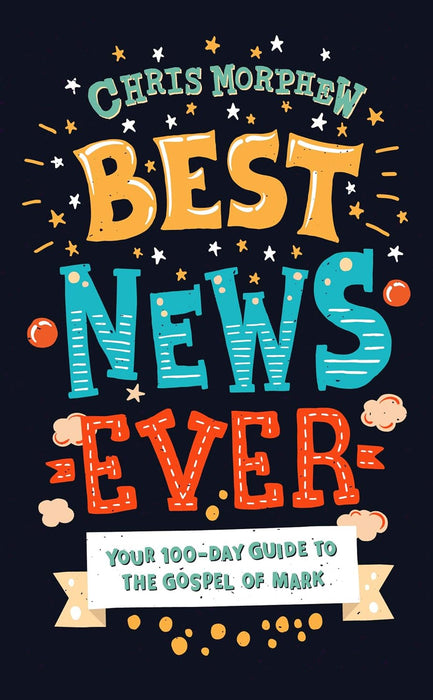 CHRIS MORPHEW

BEST NEWS EVER

YOUR 100-DAY GUIDE TO THE GOSPEL OF MARK